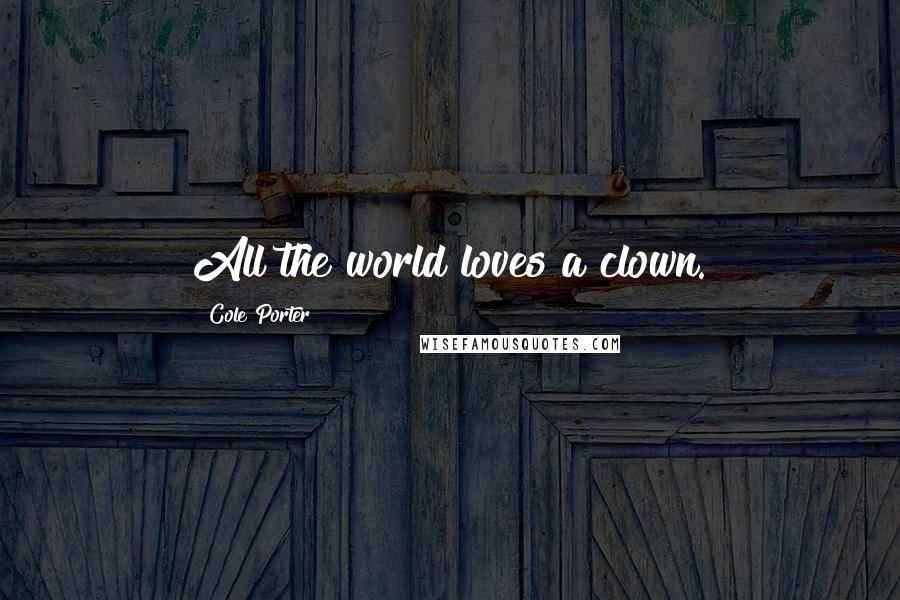 All the world loves a clown.

Cole Porter

WISEFAMOUSQUOTES.COM